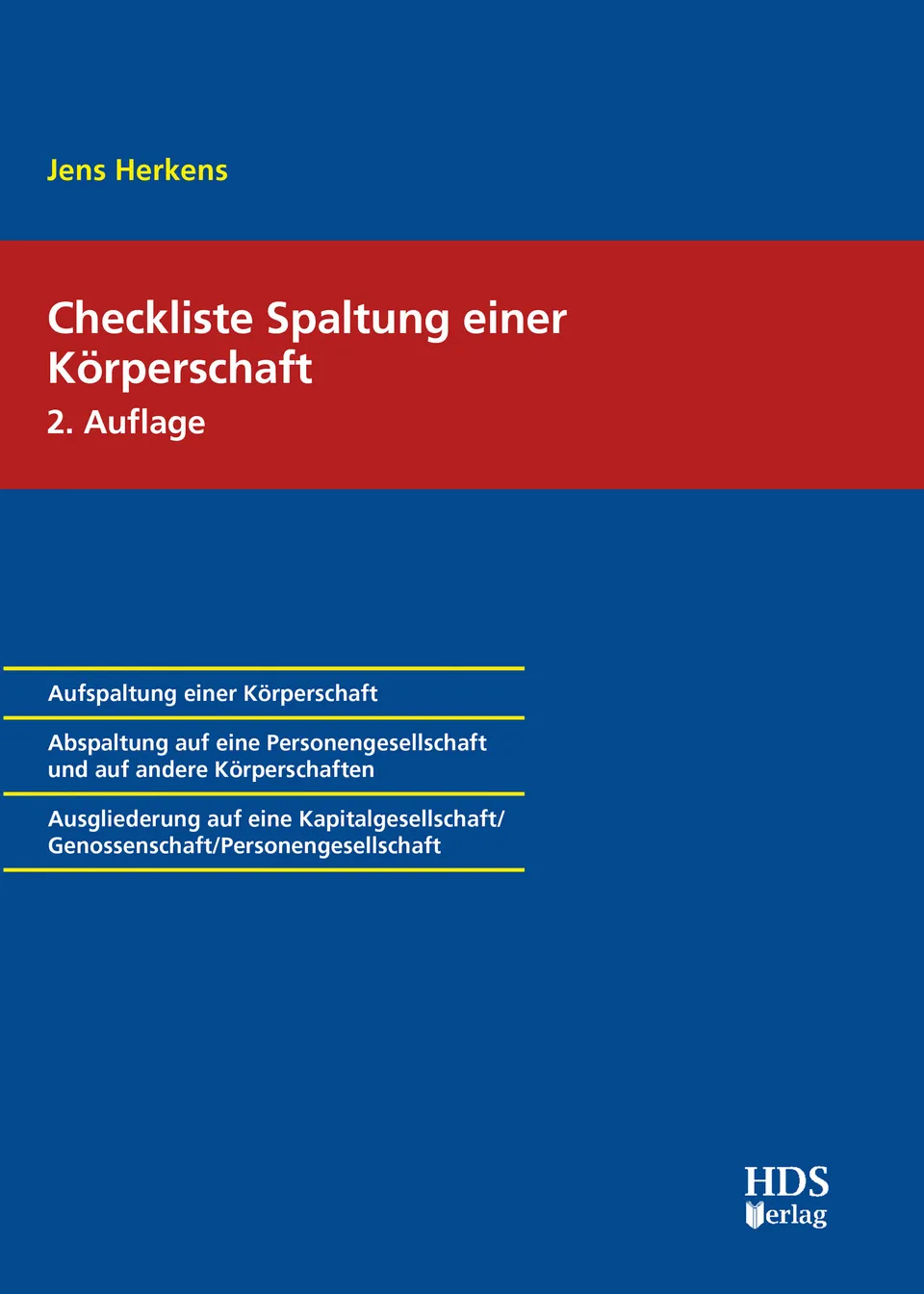 Jens Herkens

Checkliste Spaltung einer Körperschaft

2. Auflage

Aufspaltung einer Körperschaft

Abspaltung auf eine Personengesellschaft und auf andere Körperschaften

Ausgliederung auf eine Kapitalgesellschaft/ Genossenschaft/Personengesellschaft

HDS Verlag